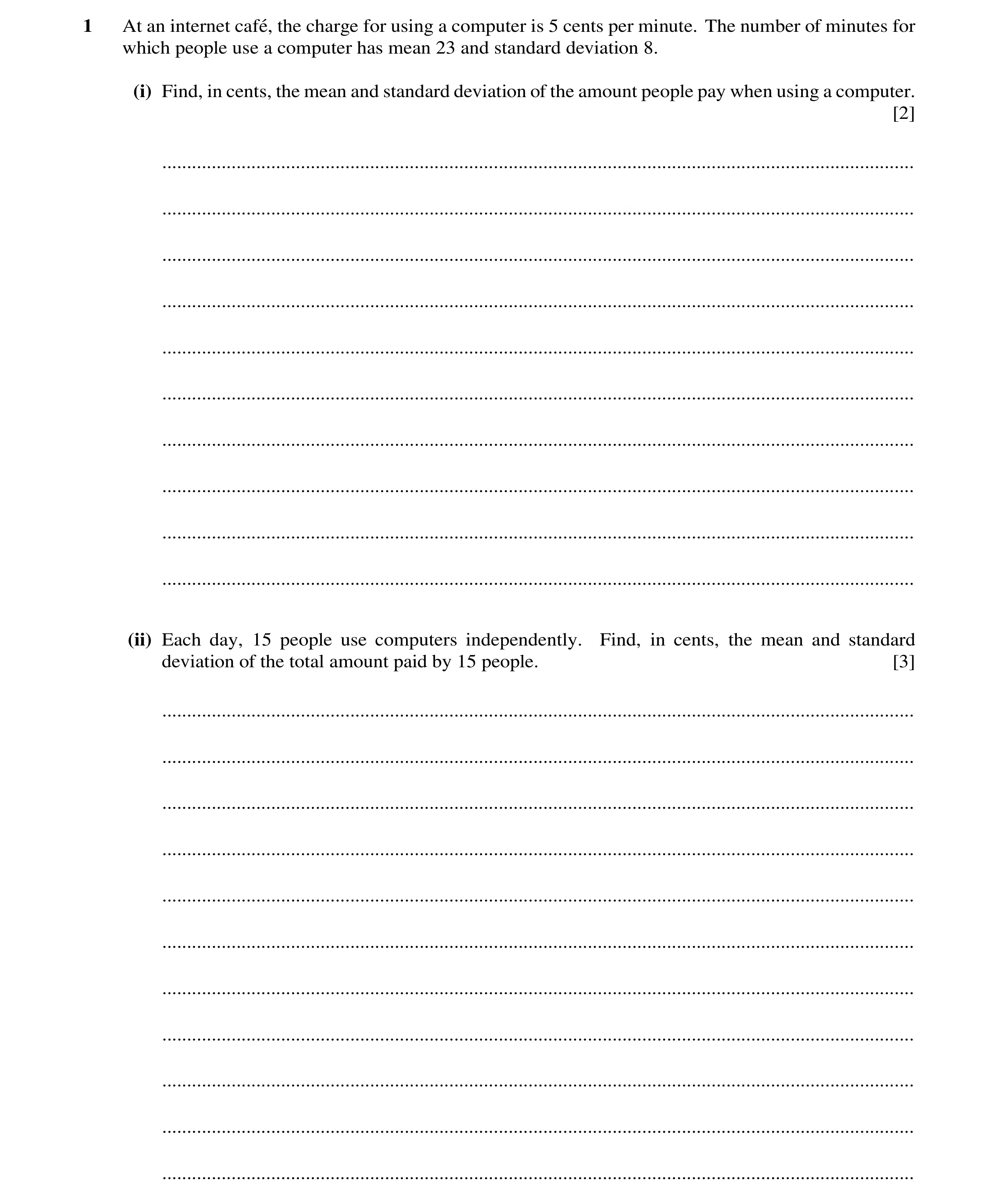 1 At an internet café, the charge for using a computer is 5 cents per minute. The number of minutes for which people use a computer has mean 23 and standard deviation 8.

(i) Find, in cents, the mean and standard deviation of the amount people pay when using a computer. [2]

(ii) Each day, 15 people use computers independently. Find, in cents, the mean and standard deviation of the total amount paid by 15 people. [3]